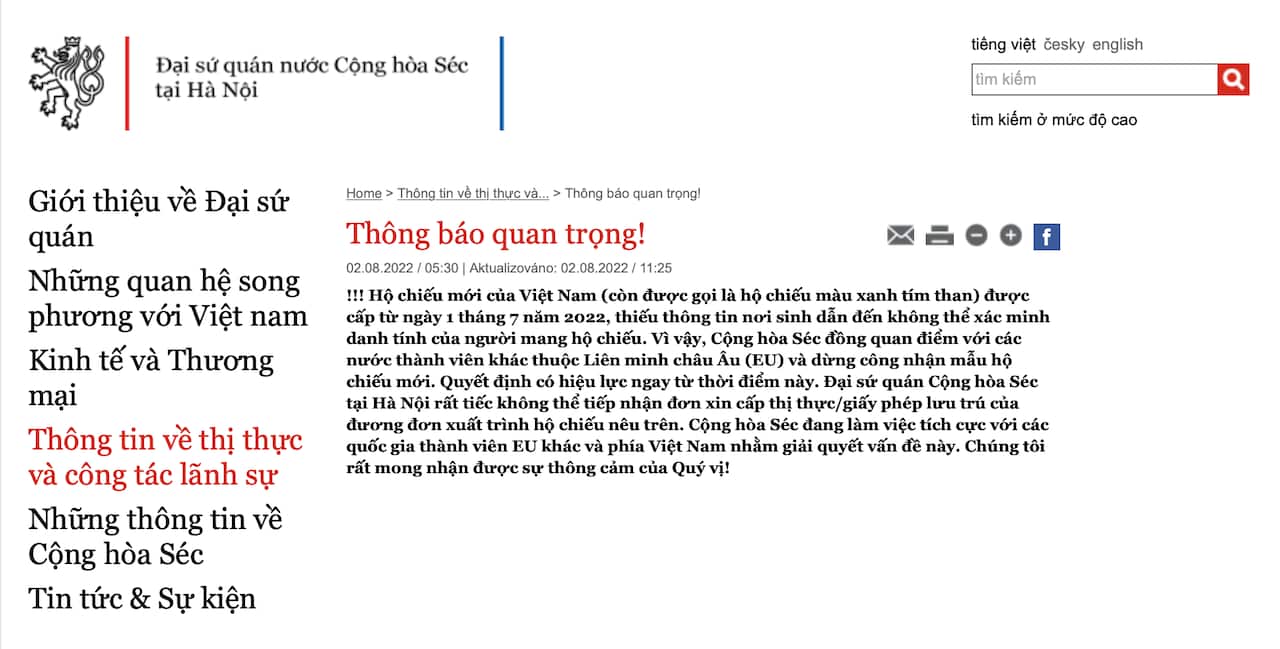 Đại sứ quán nước Cộng hòa Séc tại Hà Nội

tiếng việt česky english

tìm kiếm

tìm kiếm ở mức độ cao

Giới thiệu về Đại sứ quán

Những quan hệ song phương với Việt nam

Kinh tế và Thương mại

Thông tin về thị thực và công tác lãnh sự

Những thông tin về Cộng hòa Séc

Tin tức & Sự kiện

Home > Thông tin về thị thực và... > Thông báo quan trọng!

Thông báo quan trọng!

02.08.2022 / 05:30 | Aktualizováno: 02.08.2022 / 11:25

!!! Hộ chiếu mới của Việt Nam (còn được gọi là hộ chiếu màu xanh tím than) được cấp từ ngày 1 tháng 7 năm 2022, thiếu thông tin nơi sinh dẫn đến không thể xác minh danh tính của người mang hộ chiếu. Vì vậy, Cộng hòa Séc đồng quan điểm với các nước thành viên khác thuộc Liên minh châu Âu (EU) và dừng công nhận mẫu hộ chiếu mới. Quyết định có hiệu lực ngay từ thời điểm này. Đại sứ quán Cộng hòa Séc tại Hà Nội rất tiếc không thể tiếp nhận đơn xin cấp thị thực/giấy phép lưu trú của đương đơn xuất trình hộ chiếu nêu trên. Cộng hòa Séc đang làm việc tích cực với các quốc gia thành viên EU khác và phía Việt Nam nhằm giải quyết vấn đề này. Chúng tôi rất mong nhận được sự thông cảm của Quý vị!